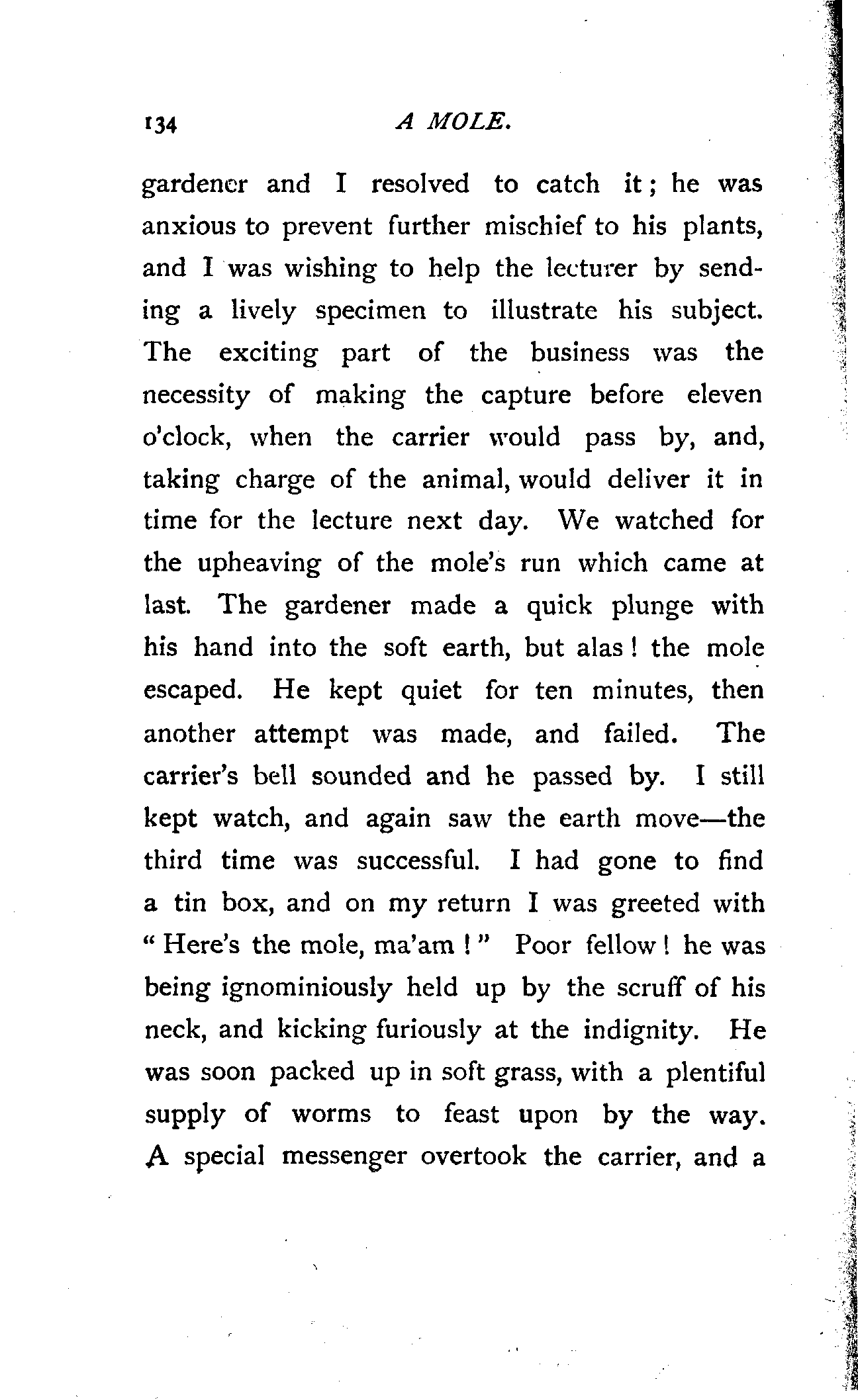 134 A MOLE.

gardener and I resolved to catch it; he was anxious to prevent further mischief to his plants, and I was wishing to help the lecturer by sending a lively specimen to illustrate his subject. The exciting part of the business was the necessity of making the capture before eleven o'clock, when the carrier would pass by, and, taking charge of the animal, would deliver it in time for the lecture next day. We watched for the upheaving of the mole's run which came at last. The gardener made a quick plunge with his hand into the soft earth, but alas! the mole escaped. He kept quiet for ten minutes, then another attempt was made, and failed. The carrier's bell sounded and he passed by. I still kept watch, and again saw the earth move—the third time was successful. I had gone to find a tin box, and on my return I was greeted with "Here's the mole, ma'am!" Poor fellow! he was being ignominiously held up by the scruff of his neck, and kicking furiously at the indignity. He was soon packed up in soft grass, with a plentiful supply of worms to feast upon by the way. A special messenger overtook the carrier, and a